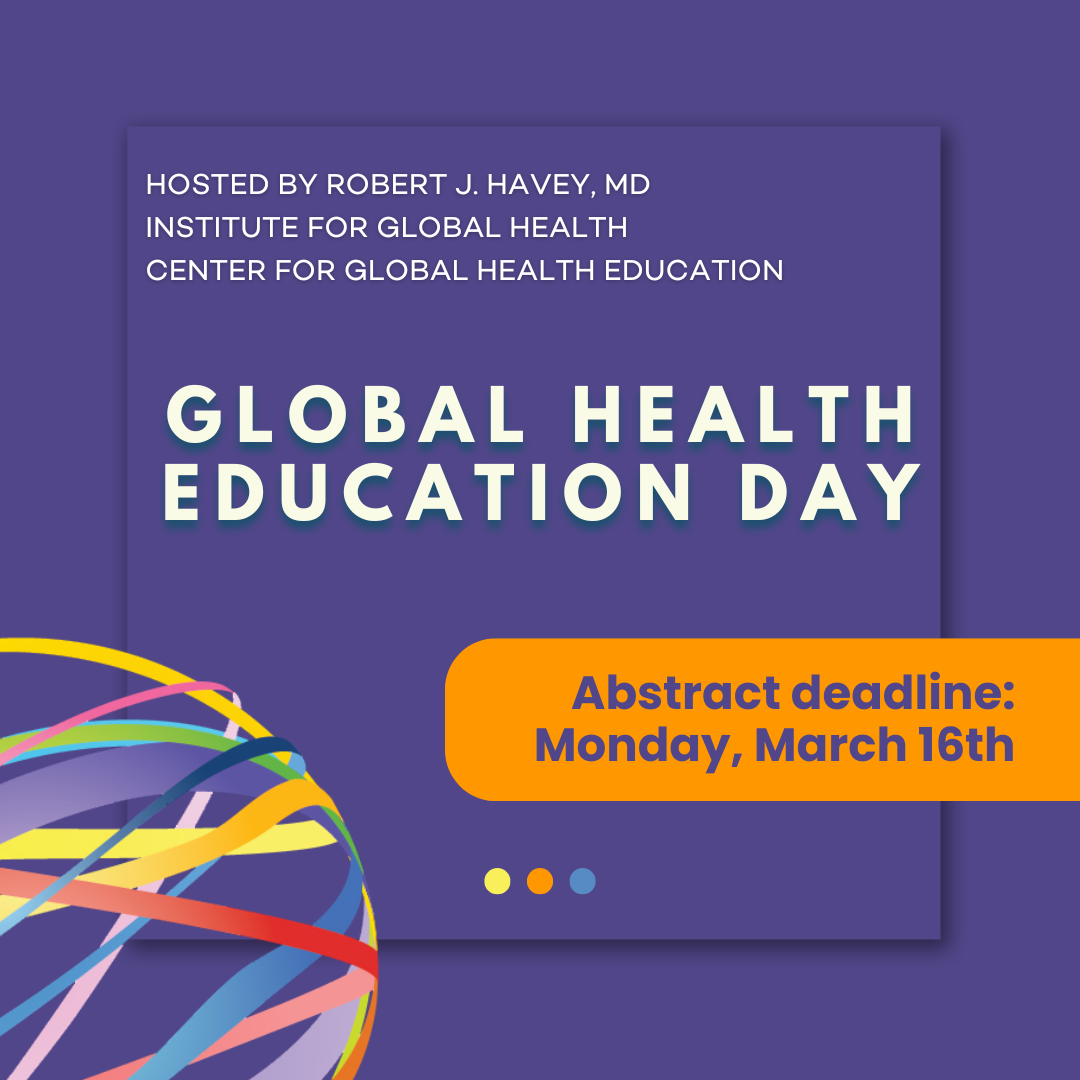 HOSTED BY ROBERT J. HAVEY, MD
INSTITUTE FOR GLOBAL HEALTH
CENTER FOR GLOBAL HEALTH EDUCATION

GLOBAL HEALTH
EDUCATION DAY

Abstract deadline:
Monday, March 16th